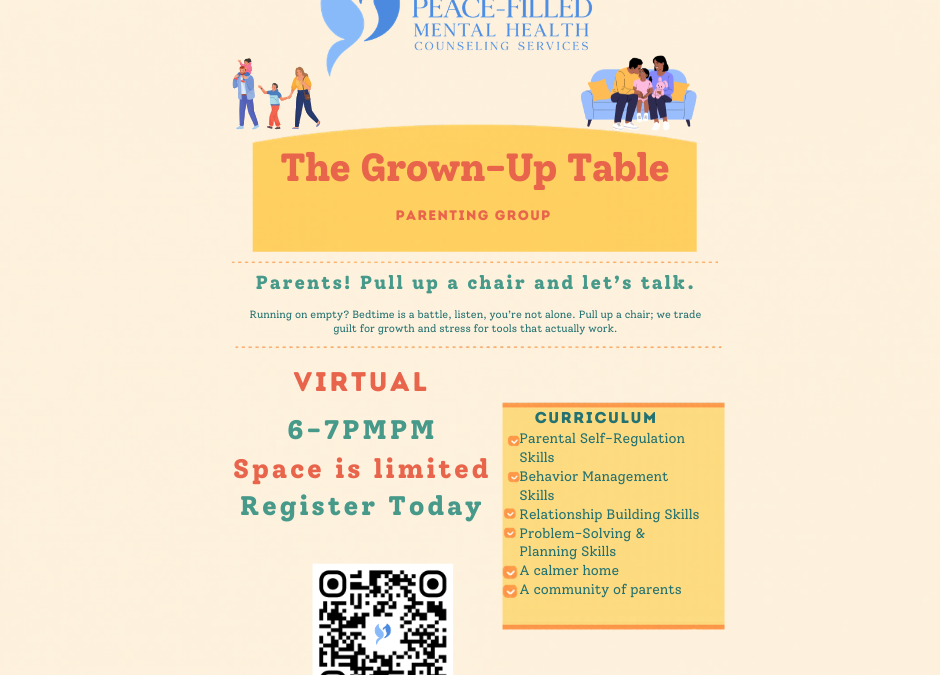 PEACE-FILLED
MENTAL HEALTH
COUNSELING SERVICES

The Grown-Up Table

PARENTING GROUP

Parents! Pull up a chair and let's talk.

Running on empty? Bedtime is a battle, listen, you're not alone. Pull up a chair; we trade guilt for growth and stress for tools that actually work.

VIRTUAL

6-7PMPM

Space is limited

Register Today

CURRICULUM

Parental Self-Regulation Skills

Behavior Management Skills

Relationship Building Skills

Problem-Solving & Planning Skills

A calmer home

A community of parents